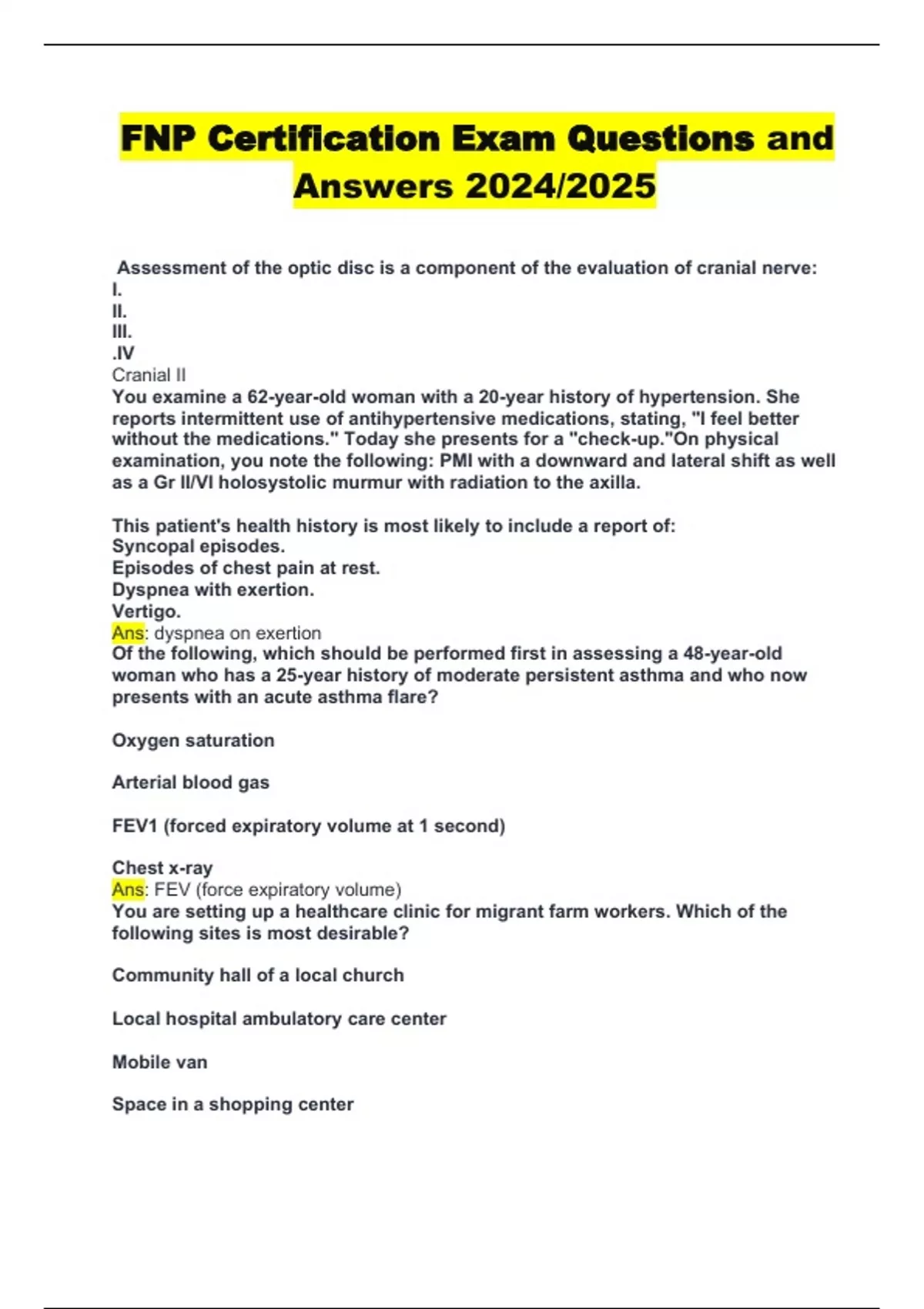 FNP Certification Exam Questions and Answers 2024/2025

Assessment of the optic disc is a component of the evaluation of cranial nerve:
I.
II.
III.
.IV
Cranial II
You examine a 62-year-old woman with a 20-year history of hypertension. She reports intermittent use of antihypertensive medications, stating, "I feel better without the medications." Today she presents for a "check-up."On physical examination, you note the following: PMI with a downward and lateral shift as well as a Gr II/VI holosystolic murmur with radiation to the axilla.

This patient's health history is most likely to include a report of:
Syncopal episodes.
Episodes of chest pain at rest.
Dyspnea with exertion.
Vertigo.
Ans: dyspnea on exertion
Of the following, which should be performed first in assessing a 48-year-old woman who has a 25-year history of moderate persistent asthma and who now presents with an acute asthma flare?

Oxygen saturation

Arterial blood gas

FEV1 (forced expiratory volume at 1 second)

Chest x-ray
Ans: FEV (force expiratory volume)
You are setting up a healthcare clinic for migrant farm workers. Which of the following sites is most desirable?

Community hall of a local church

Local hospital ambulatory care center

Mobile van

Space in a shopping center